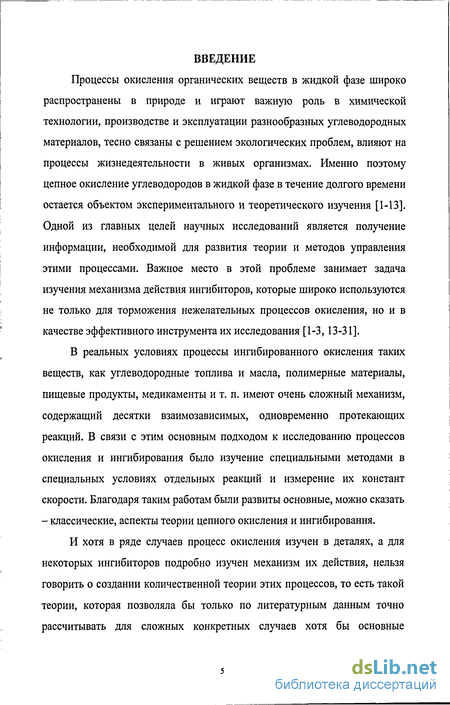 ВВЕДЕНИЕ

Процессы окисления органических веществ в жидкой фазе широко распространены в природе и играют важную роль в химической технологии, производстве и эксплуатации разнообразных углеводородных материалов, тесно связаны с решением экологических проблем, влияют на процессы жизнедеятельности в живых организмах. Именно поэтому цепное окисление углеводородов в жидкой фазе в течение долгого времени остается объектом экспериментального и теоретического изучения [1-13]. Одной из главных целей научных исследований является получение информации, необходимой для развития теории и методов управления этими процессами. Важное место в этой проблеме занимает задача изучения механизма действия ингибиторов, которые широко используются не только для торможения нежелательных процессов окисления, но и в качестве эффективного инструмента их исследования [1-3, 13-31].

В реальных условиях процессы ингибированного окисления таких веществ, как углеводородные топлива и масла, полимерные материалы, пищевые продукты, медикаменты и т. п. имеют очень сложный механизм, содержащий десятки взаимозависимых, одновременно протекающих реакций. В связи с этим основным подходом к исследованию процессов окисления и ингибирования было изучение специальными методами в специальных условиях отдельных реакций и измерение их констант скорости. Благодаря таким работам были развиты основные, можно сказать – классические, аспекты теории цепного окисления и ингибирования.

И хотя в ряде случаев процесс окисления изучен в деталях, а для некоторых ингибиторов подробно изучен механизм их действия, нельзя говорить о создании количественной теории этих процессов, то есть такой теории, которая позволяла бы только по литературным данным точно рассчитывать для сложных конкретных случаев хотя бы основные

5

dsLib.net
библиотека диссертаций